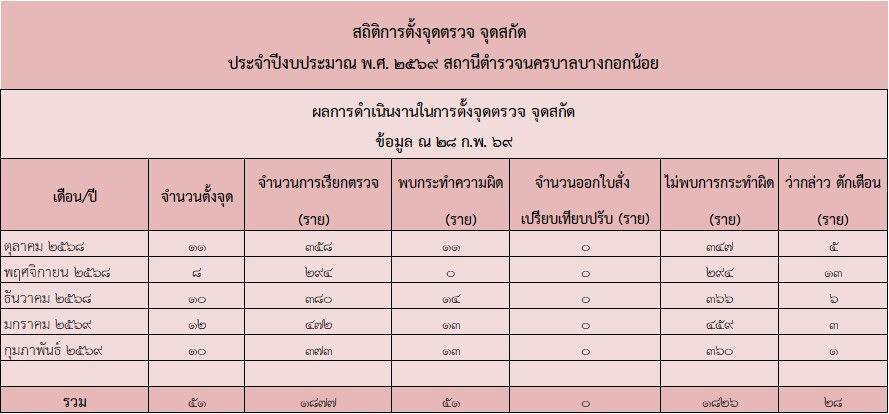 สถิติการตั้งจุดตรวจ จุดสกัด
ประจำปีงบประมาณ พ.ศ. ๒๕๖๙ สถานีตำรวจนครบาลบางกอกน้อย

ผลการดำเนินงานในการตั้งจุดตรวจ จุดสกัด
ข้อมูล ณ ๒๘ ก.พ. ๖๙

| เดือน/ปี | จำนวนตั้งจุด | จำนวนการเรียกตรวจ (ราย) | พบกระทำความผิด (ราย) | จำนวนออกใบสั่ง เปรียบเทียบปรับ (ราย) | ไม่พบการกระทำผิด (ราย) | ว่ากล่าว ตักเตือน (ราย) |
|---|---|---|---|---|---|---|
| ตุลาคม ๒๕๖๘ | ๑๑ | ๓๕๘ | ๑๑ | ๐ | ๓๔๗ | ๕ |
| พฤศจิกายน ๒๕๖๘ | ๘ | ๒๙๔ | ๐ | ๐ | ๒๙๔ | ๑๓ |
| ธันวาคม ๒๕๖๘ | ๑๐ | ๓๘๐ | ๑๔ | ๐ | ๓๖๖ | ๖ |
| มกราคม ๒๕๖๙ | ๑๒ | ๔๗๒ | ๑๓ | ๐ | ๔๕๙ | ๓ |
| กุมภาพันธ์ ๒๕๖๙ | ๑๐ | ๓๗๓ | ๑๓ | ๐ | ๓๖๐ | ๑ |
| | | | | | | |
| รวม | ๕๑ | ๑๘๗๗ | ๕๑ | ๐ | ๑๘๒๖ | ๒๘ |